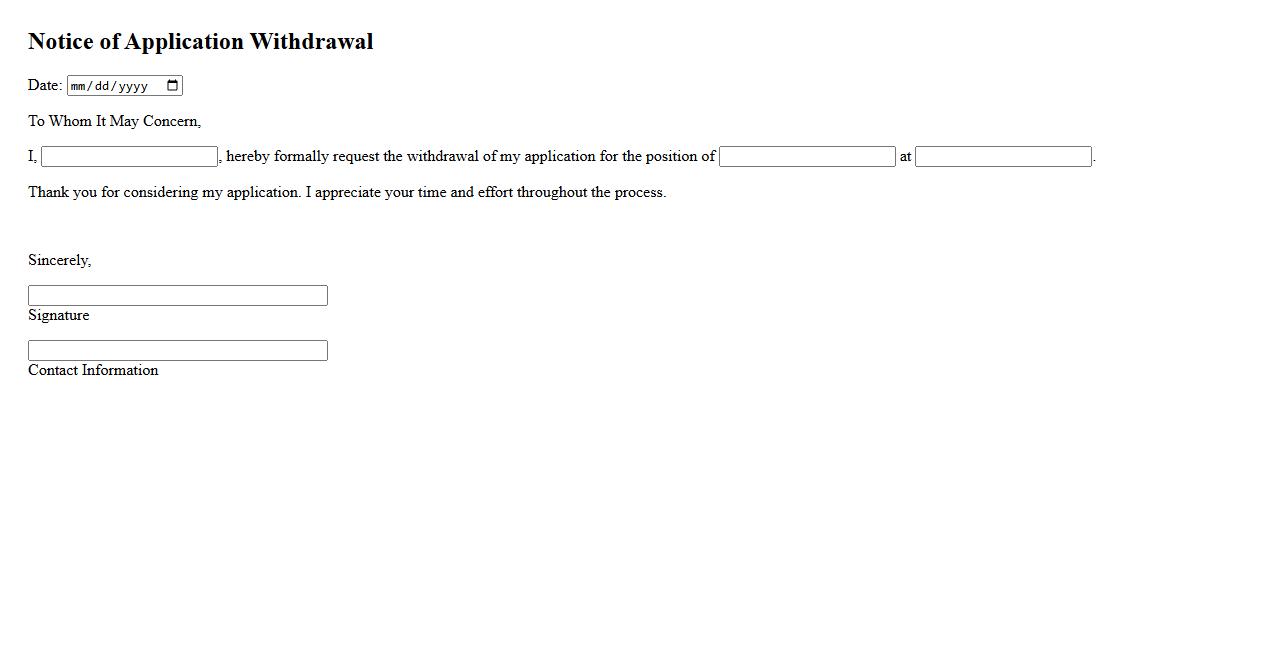 Notice of Application Withdrawal

Date: mm/dd/yyyy

To Whom It May Concern,

I, , hereby formally request the withdrawal of my application for the position of at .

Thank you for considering my application. I appreciate your time and effort throughout the process.

Sincerely,

Signature

Contact Information